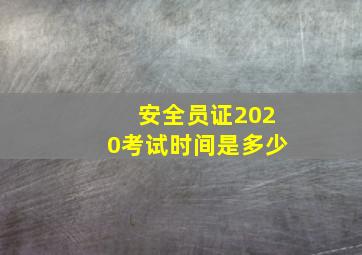 安全员证2020考试时间是多少